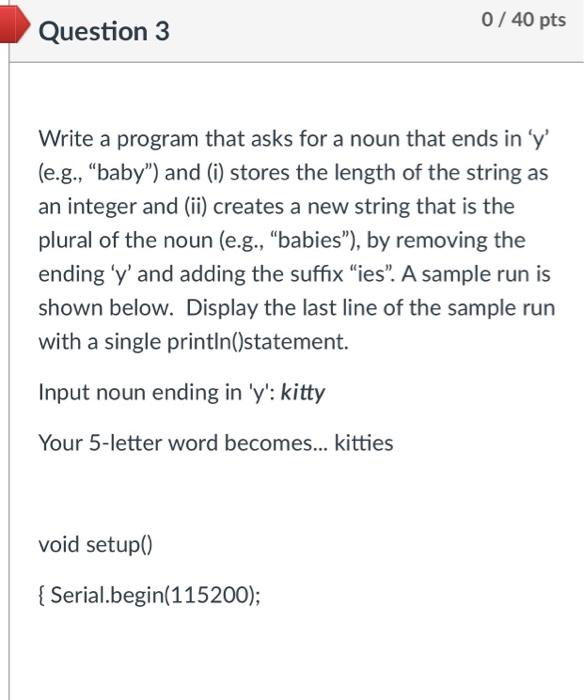 Question 3

0 / 40 pts

Write a program that asks for a noun that ends in ‘y’ (e.g., “baby”) and (i) stores the length of the string as an integer and (ii) creates a new string that is the plural of the noun (e.g., “babies”), by removing the ending ‘y’ and adding the suffix “ies”. A sample run is shown below. Display the last line of the sample run with a single println()statement.

Input noun ending in 'y': kitty

Your 5-letter word becomes... kitties

void setup()

{ Serial.begin(115200);